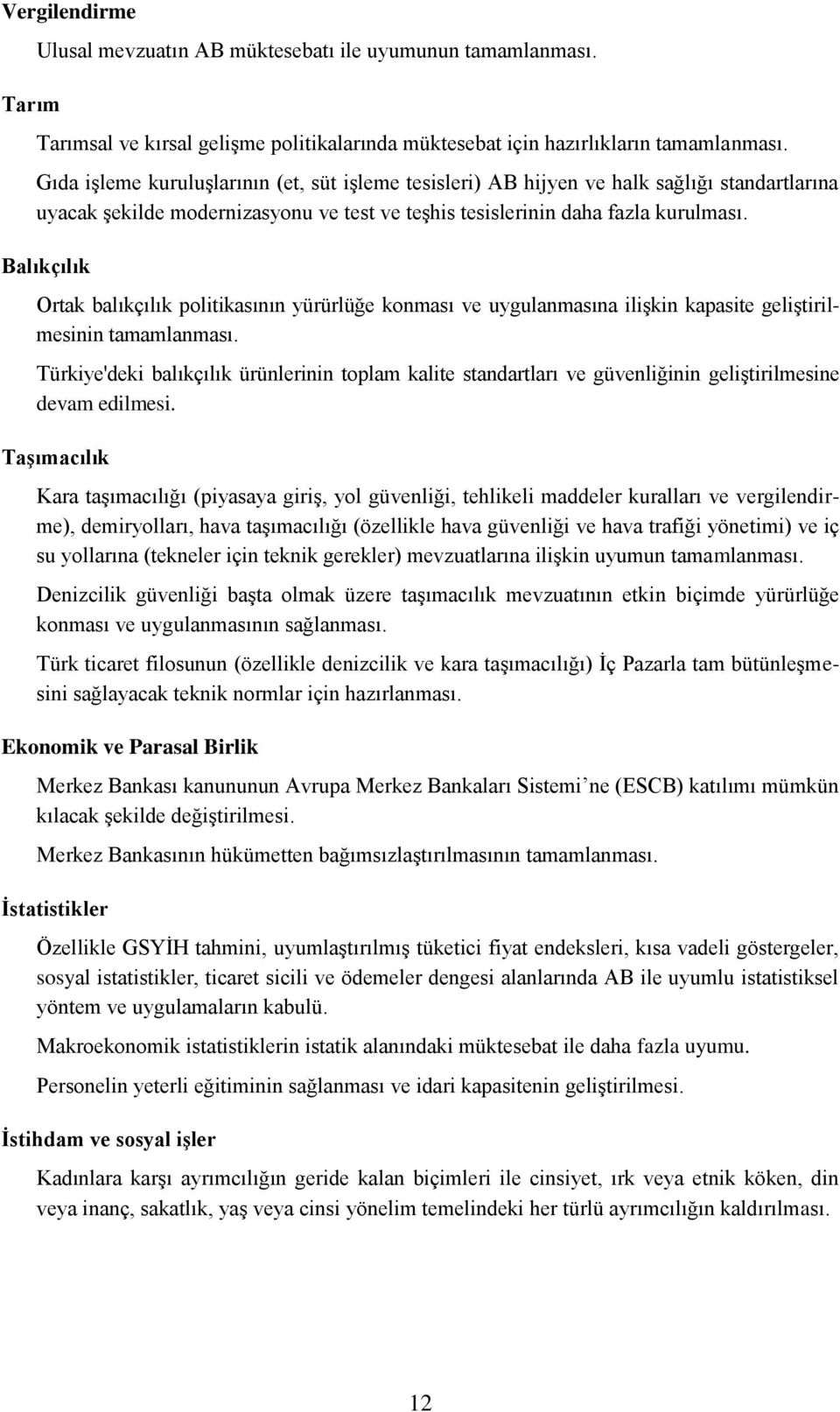 Vergilendirme

Ulusal mevzuatın AB müktesebatı ile uyumunun tamamlanması.

Tarım

Tarımsal ve kırsal gelişme politikalarında müktesebat için hazırlıkların tamamlanması.

Gıda işleme kuruluşlarının (et, süt işleme tesisleri) AB hijyen ve halk sağlığı standartlarına uyacak şekilde modernizasyonu ve test ve teşhis tesislerinin daha fazla kurulması.

Balıkçılık

Ortak balıkçılık politikasının yürürlüğe konması ve uygulanmasına ilişkin kapasite geliştirilmesinin tamamlanması.

Türkiye'deki balıkçılık ürünlerinin toplam kalite standartları ve güvenliğinin geliştirilmesine devam edilmesi.

Taşımacılık

Kara taşımacılığı (piyasaya giriş, yol güvenliği, tehlikeli maddeler kuralları ve vergilendirme), demiryolları, hava taşımacılığı (özellikle hava güvenliği ve hava trafiği yönetimi) ve iç su yollarına (tekneler için teknik gerekler) mevzuatlarına ilişkin uyumun tamamlanması.

Denizcilik güvenliği başta olmak üzere taşımacılık mevzuatının etkin biçimde yürürlüğe konması ve uygulanmasının sağlanması.

Türk ticaret filosunun (özellikle denizcilik ve kara taşımacılığı) İç Pazarla tam bütünleşmesini sağlayacak teknik normlar için hazırlanması.

Ekonomik ve Parasal Birlik

Merkez Bankası kanununun Avrupa Merkez Bankaları Sistemi ne (ESCB) katılımı mümkün kılacak şekilde değiştirilmesi.

Merkez Bankasının hükümetten bağımsızlaştırılmasının tamamlanması.

İstatistikler

Özellikle GSYİH tahmini, uyumlaştırılmış tüketici fiyat endeksleri, kısa vadeli göstergeler, sosyal istatistikler, ticaret sicili ve ödemeler dengesi alanlarında AB ile uyumlu istatistiksel yöntem ve uygulamaların kabulü.

Makroekonomik istatistiklerin istatik alanındaki müktesebat ile daha fazla uyumu.

Personelin yeterli eğitiminin sağlanması ve idari kapasitenin geliştirilmesi.

İstihdam ve sosyal işler

Kadınlara karşı ayrımcılığın geride kalan biçimleri ile cinsiyet, ırk veya etnik köken, din veya inanç, sakatlık, yaş veya cinsi yönelim temelindeki her türlü ayrımcılığın kaldırılması.

12